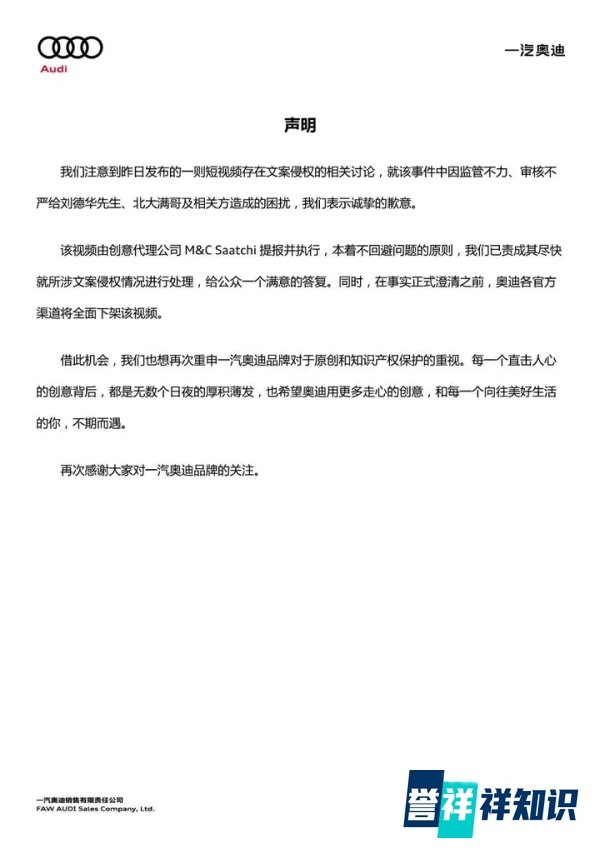 Audi

一汽奥迪

声明

我们注意到昨日发布的一则短视频存在文案侵权的相关讨论，就该事件中因监管不力、审核不严给刘德华先生、北大满哥及相关方造成的困扰，我们表示诚挚的歉意。

该视频由创意代理公司 M&C Saatchi 提报并执行，本着不回避问题的原则，我们已责成其尽快就所涉文案侵权情况进行处理，给公众一个满意的答复。同时，在事实正式澄清之前，奥迪各官方渠道将全面下架该视频。

借此机会，我们也想再次重申一汽奥迪品牌对于原创和知识产权保护的重视。每一个直击人心的创意背后，都是无数个日夜的厚积薄发，也希望奥迪用更多走心的创意，和每一个向往美好生活的你，不期而遇。

再次感谢大家对一汽奥迪品牌的关注。

一汽奥迪销售有限责任公司
FAW AUDI Sales Company, Ltd.

誉祥祥知识